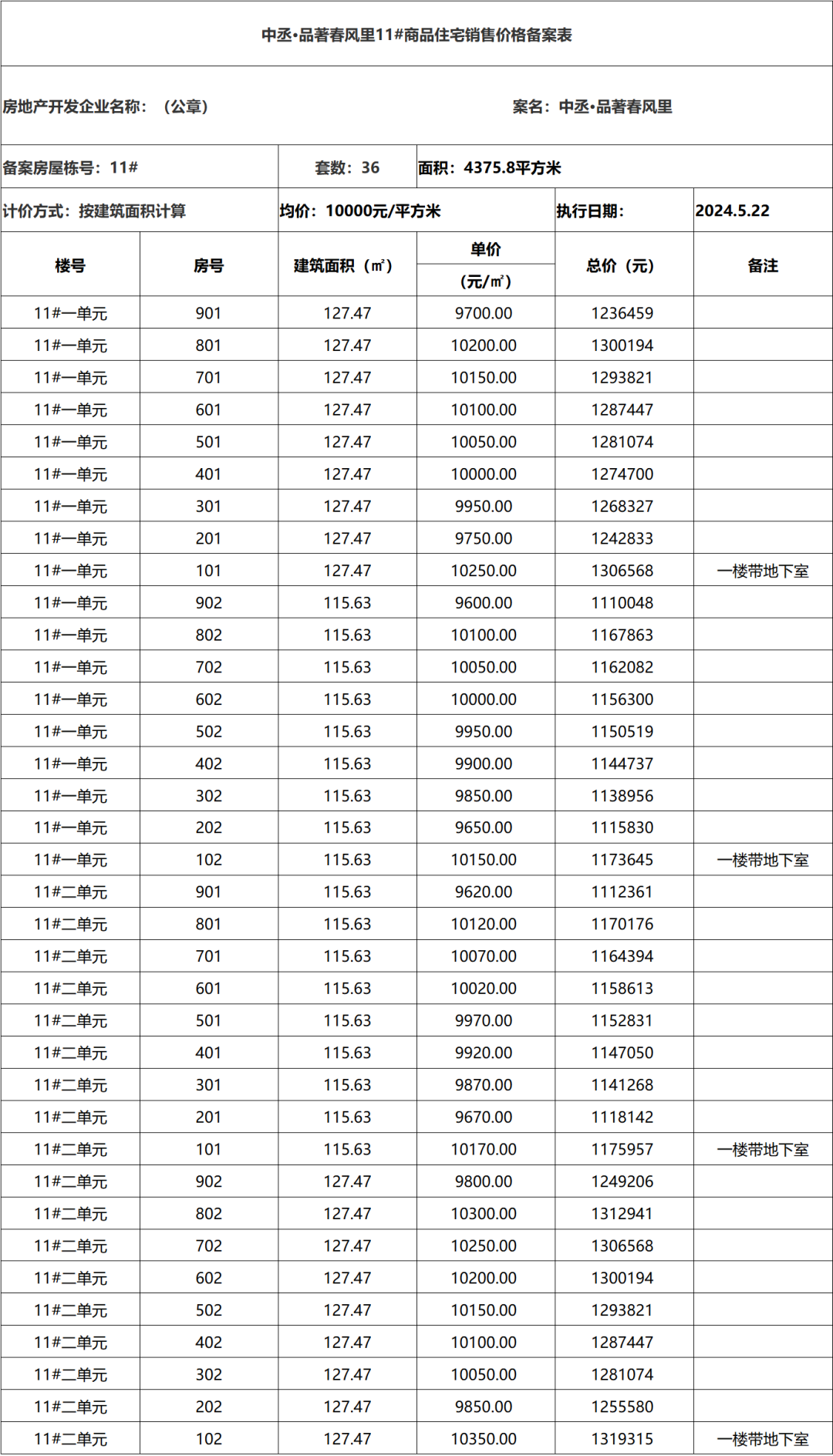 中丞•品著春风里11#商品住宅销售价格备案表

房地产开发企业名称：（公章） 案名：中丞•品著春风里

备案房屋栋号：11# 套数：36 面积：4375.8平方米

计价方式：按建筑面积计算 均价：10000元/平方米 执行日期： 2024.5.22

| 楼号 | 房号 | 建筑面积（㎡） | 单价（元/㎡） | 总价（元） | 备注 |
|---|---|---|---|---|---|
| 11#一单元 | 901 | 127.47 | 9700.00 | 1236459 | |
| 11#一单元 | 801 | 127.47 | 10200.00 | 1300194 | |
| 11#一单元 | 701 | 127.47 | 10150.00 | 1293821 | |
| 11#一单元 | 601 | 127.47 | 10100.00 | 1287447 | |
| 11#一单元 | 501 | 127.47 | 10050.00 | 1281074 | |
| 11#一单元 | 401 | 127.47 | 10000.00 | 1274700 | |
| 11#一单元 | 301 | 127.47 | 9950.00 | 1268327 | |
| 11#一单元 | 201 | 127.47 | 9750.00 | 1242833 | |
| 11#一单元 | 101 | 127.47 | 10250.00 | 1306568 | 一楼带地下室 |
| 11#一单元 | 902 | 115.63 | 9600.00 | 1110048 | |
| 11#一单元 | 802 | 115.63 | 10100.00 | 1167863 | |
| 11#一单元 | 702 | 115.63 | 10050.00 | 1162082 | |
| 11#一单元 | 602 | 115.63 | 10000.00 | 1156300 | |
| 11#一单元 | 502 | 115.63 | 9950.00 | 1150519 | |
| 11#一单元 | 402 | 115.63 | 9900.00 | 1144737 | |
| 11#一单元 | 302 | 115.63 | 9850.00 | 1138956 | |
| 11#一单元 | 202 | 115.63 | 9650.00 | 1115830 | |
| 11#一单元 | 102 | 115.63 | 10150.00 | 1173645 | 一楼带地下室 |
| 11#二单元 | 901 | 115.63 | 9620.00 | 1112361 | |
| 11#二单元 | 801 | 115.63 | 10120.00 | 1170176 | |
| 11#二单元 | 701 | 115.63 | 10070.00 | 1164394 | |
| 11#二单元 | 601 | 115.63 | 10020.00 | 1158613 | |
| 11#二单元 | 501 | 115.63 | 9970.00 | 1152831 | |
| 11#二单元 | 401 | 115.63 | 9920.00 | 1147050 | |
| 11#二单元 | 301 | 115.63 | 9870.00 | 1141268 | |
| 11#二单元 | 201 | 115.63 | 9670.00 | 1118142 | |
| 11#二单元 | 101 | 115.63 | 10170.00 | 1175957 | 一楼带地下室 |
| 11#二单元 | 902 | 127.47 | 9800.00 | 1249206 | |
| 11#二单元 | 802 | 127.47 | 10300.00 | 1312941 | |
| 11#二单元 | 702 | 127.47 | 10250.00 | 1306568 | |
| 11#二单元 | 602 | 127.47 | 10200.00 | 1300194 | |
| 11#二单元 | 502 | 127.47 | 10150.00 | 1293821 | |
| 11#二单元 | 402 | 127.47 | 10100.00 | 1287447 | |
| 11#二单元 | 302 | 127.47 | 10050.00 | 1281074 | |
| 11#二单元 | 202 | 127.47 | 9850.00 | 1255580 | |
| 11#二单元 | 102 | 127.47 | 10350.00 | 1319315 | 一楼带地下室 |